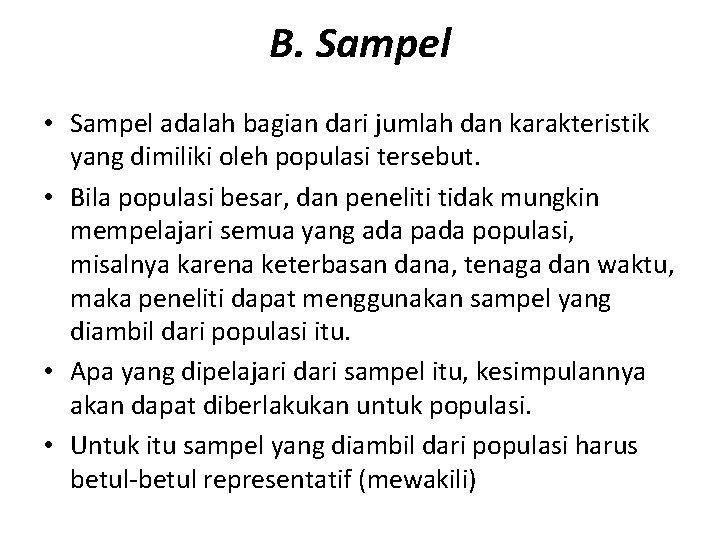 B. Sampel

• Sampel adalah bagian dari jumlah dan karakteristik yang dimiliki oleh populasi tersebut.
• Bila populasi besar, dan peneliti tidak mungkin mempelajari semua yang ada pada populasi, misalnya karena keterbasan dana, tenaga dan waktu, maka peneliti dapat menggunakan sampel yang diambil dari populasi itu.
• Apa yang dipelajari dari sampel itu, kesimpulannya akan dapat diberlakukan untuk populasi.
• Untuk itu sampel yang diambil dari populasi harus betul-betul representatif (mewakili)